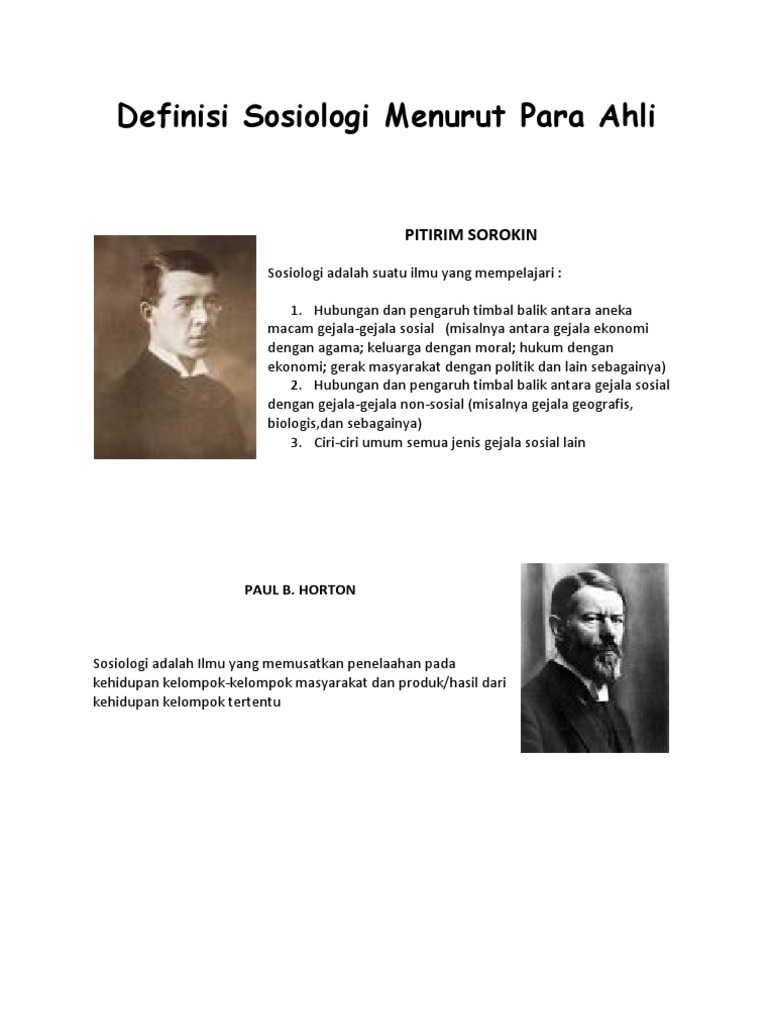 Definisi Sosiologi Menurut Para Ahli

PITIRIM SOROKIN

Sosiologi adalah suatu ilmu yang mempelajari :

1. Hubungan dan pengaruh timbal balik antara aneka macam gejala-gejala sosial (misalnya antara gejala ekonomi dengan agama; keluarga dengan moral; hukum dengan ekonomi; gerak masyarakat dengan politik dan lain sebagainya)
2. Hubungan dan pengaruh timbal balik antara gejala sosial dengan gejala-gejala non-sosial (misalnya gejala geografis, biologis,dan sebagainya)
3. Ciri-ciri umum semua jenis gejala sosial lain

PAUL B. HORTON

Sosiologi adalah Ilmu yang memusatkan penelaahan pada kehidupan kelompok-kelompok masyarakat dan produk/hasil dari kehidupan kelompok tertentu